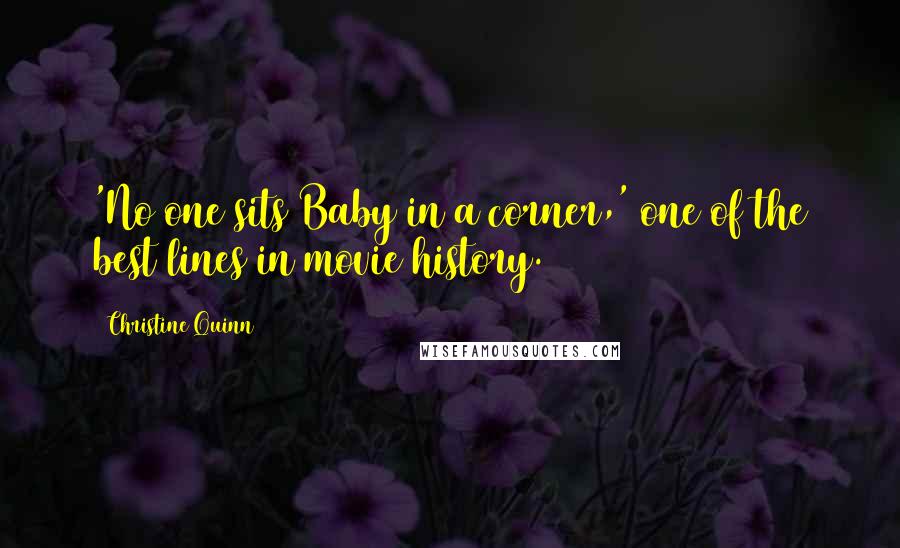 'No one sits Baby in a corner,' one of the best lines in movie history.

Christine Quinn

WISEFAMOUSQUOTES.COM